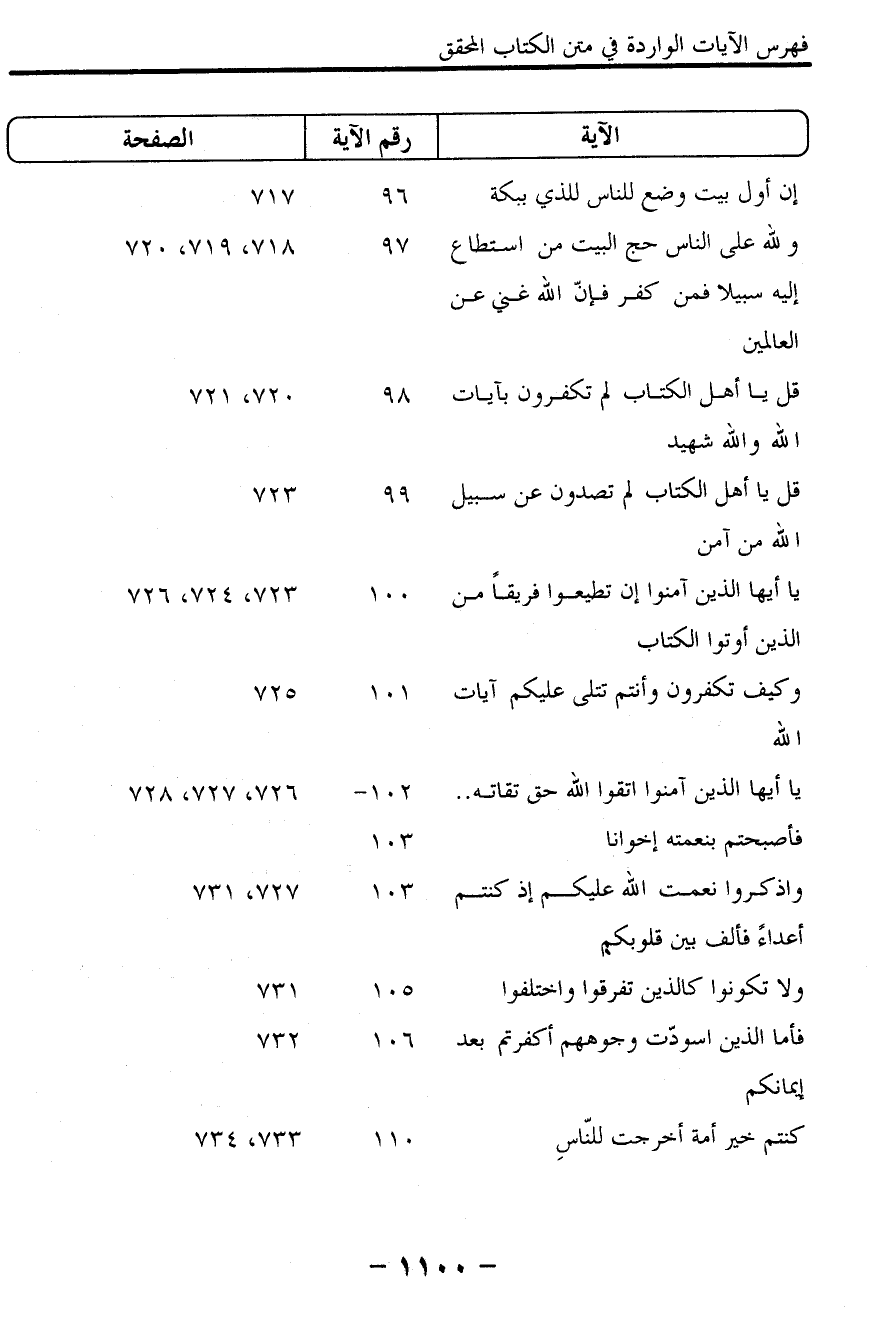 فهرس الآيات الواردة في متن الكتاب المحقق

| الآية | رقم الآية | الصفحة |
|---|---|---|
| إن أول بيت وضع للناس للذي ببكة | ٩٦ | ٧١٧ |
| و لله على الناس حج البيت من استطاع إليه سبيلا فمن كفر فإنّ الله غني عن العالمين | ٩٧ | ٧١٨، ٧١٩، ٧٢٠ |
| قل يا أهل الكتاب لم تكفرون بآيات الله والله شهيد | ٩٨ | ٧٢٠، ٧٢١ |
| قل يا أهل الكتاب لم تصدون عن سبيل الله من آمن | ٩٩ | ٧٢٣ |
| يا أيها الذين آمنوا إن تطيعوا فريقاً من الذين أوتوا الكتاب | ١٠٠ | ٧٢٣، ٧٢٤، ٧٢٦ |
| وكيف تكفرون وأنتم تتلى عليكم آيات الله | ١٠١ | ٧٢٥ |
| يا أيها الذين آمنوا اتقوا الله حق تقاته.. فأصبحتم بنعمته إخوانا | ١٠٢- ١٠٣ | ٧٢٦، ٧٢٧، ٧٢٨ |
| واذكروا نعمت الله عليكم إذ كنتم أعداءً فألف بين قلوبكم | ١٠٣ | ٧٢٧، ٧٣١ |
| ولا تكونوا كالذين تفرقوا واختلفوا | ١٠٥ | ٧٣١ |
| فأما الذين اسودّت وجوههم أكفرتم بعد إيمانكم | ١٠٦ | ٧٣٢ |
| كنتم خير أمة أخرجت للنّاسِ | ١١٠ | ٧٣٣، ٧٣٤ |

- ١١٠٠ -